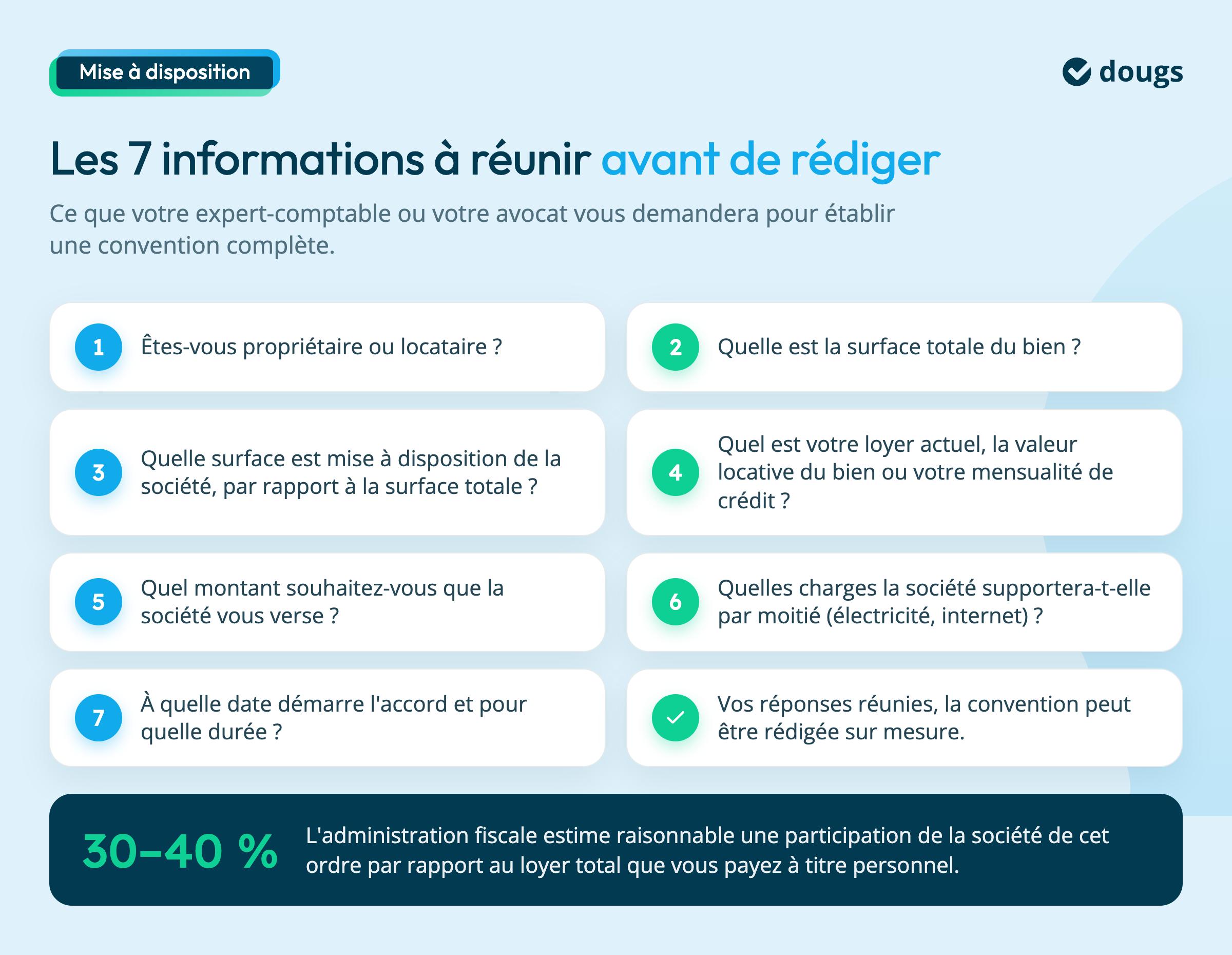 Mise à disposition

dougs

Les 7 informations à réunir avant de rédiger

Ce que votre expert-comptable ou votre avocat vous demandera pour établir une convention complète.

1 Êtes-vous propriétaire ou locataire ?

2 Quelle est la surface totale du bien ?

3 Quelle surface est mise à disposition de la société, par rapport à la surface totale ?

4 Quel est votre loyer actuel, la valeur locative du bien ou votre mensualité de crédit ?

5 Quel montant souhaitez-vous que la société vous verse ?

6 Quelles charges la société supportera-t-elle par moitié (électricité, internet) ?

7 À quelle date démarre l'accord et pour quelle durée ?

Vos réponses réunies, la convention peut être rédigée sur mesure.

30–40 %

L'administration fiscale estime raisonnable une participation de la société de cet ordre par rapport au loyer total que vous payez à titre personnel.